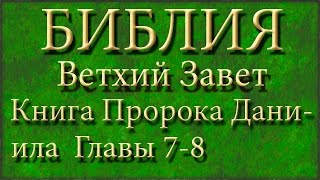 БИБЛИЯ
Ветхий Завет
Книга Пророка Даниила Главы 7-8